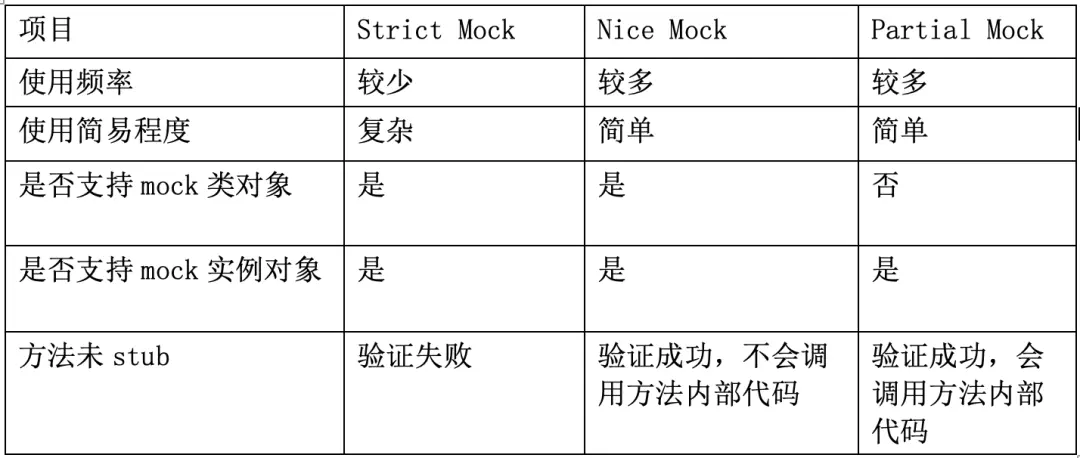 | 项目 | Strict Mock | Nice Mock | Partial Mock |
|---|---|---|---|
| 使用频率 | 较少 | 较多 | 较多 |
| 使用简易程度 | 复杂 | 简单 | 简单 |
| 是否支持mock类对象 | 是 | 是 | 否 |
| 是否支持mock实例对象 | 是 | 是 | 是 |
| 方法未stub | 验证失败 | 验证成功，不会调用方法内部代码 | 验证成功，会调用方法内部代码 |